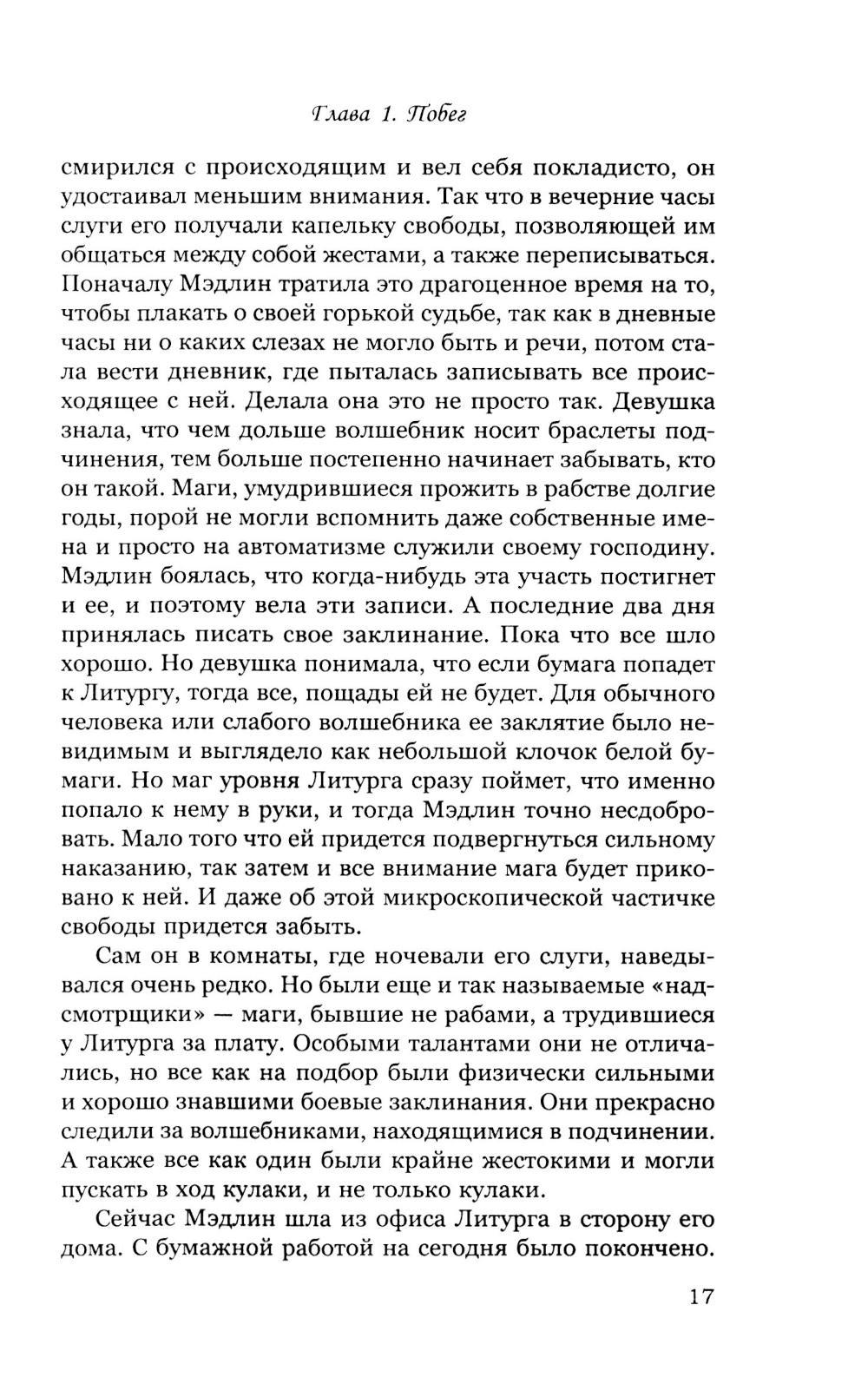 Глава 1. Побег

смирился с происходящим и вел себя покладисто, он удостаивал меньшим внимания. Так что в вечерние часы слуги его получали капельку свободы, позволяющей им общаться между собой жестами, а также переписываться. Поначалу Мэдлин тратила это драгоценное время на то, чтобы плакать о своей горькой судьбе, так как в дневные часы ни о каких слезах не могло быть и речи, потом стала вести дневник, где пыталась записывать все происходящее с ней. Делала она это не просто так. Девушка знала, что чем дольше волшебник носит браслеты подчинения, тем больше постепенно начинает забывать, кто он такой. Маги, умудрившиеся прожить в рабстве долгие годы, порой не могли вспомнить даже собственные имена и просто на автоматизме служили своему господину. Мэдлин боялась, что когда-нибудь эта участь постигнет и ее, и поэтому вела эти записи. А последние два дня принялась писать свое заклинание. Пока что все шло хорошо. Но девушка понимала, что если бумага попадет к Литургу, тогда все, пощады ей не будет. Для обычного человека или слабого волшебника ее заклятие было невидимым и выглядело как небольшой клочок белой бумаги. Но маг уровня Литурга сразу поймет, что именно попало к нему в руки, и тогда Мэдлин точно несдобровать. Мало того что ей придется подвергнуться сильному наказанию, так затем и все внимание мага будет приковано к ней. И даже об этой микроскопической частичке свободы придется забыть.

Сам он в комнаты, где ночевали его слуги, наведывался очень редко. Но были еще и так называемые «надсмотрщики» — маги, бывшие не рабами, а трудившиеся у Литурга за плату. Особыми талантами они не отличались, но все как на подбор были физически сильными и хорошо знавшими боевые заклинания. Они прекрасно следили за волшебниками, находящимися в подчинении. А также все как один были крайне жестокими и могли пускать в ход кулаки, и не только кулаки.

Сейчас Мэдлин шла из офиса Литурга в сторону его дома. С бумажной работой на сегодня было покончено.

17